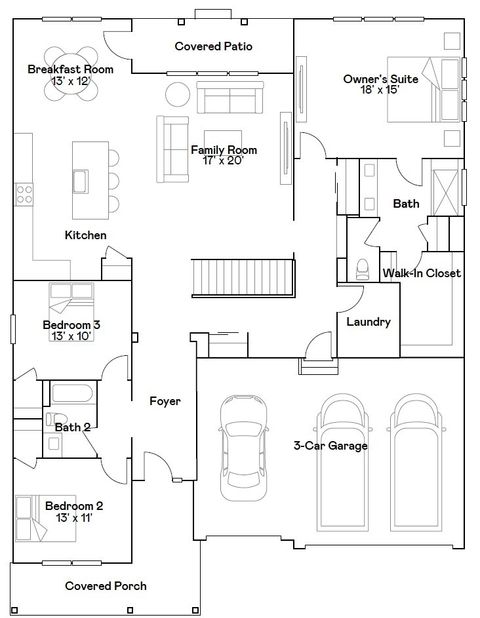 Covered Patio

Breakfast Room
13' x 12'

Owner's Suite
18' x 15'

Family Room
17' x 20'

Bath

Kitchen

Walk-In Closet

Bedroom 3
13' x 10'

Laundry

Foyer

Bath 2

3-Car Garage

Bedroom 2
13' x 11'

Covered Porch